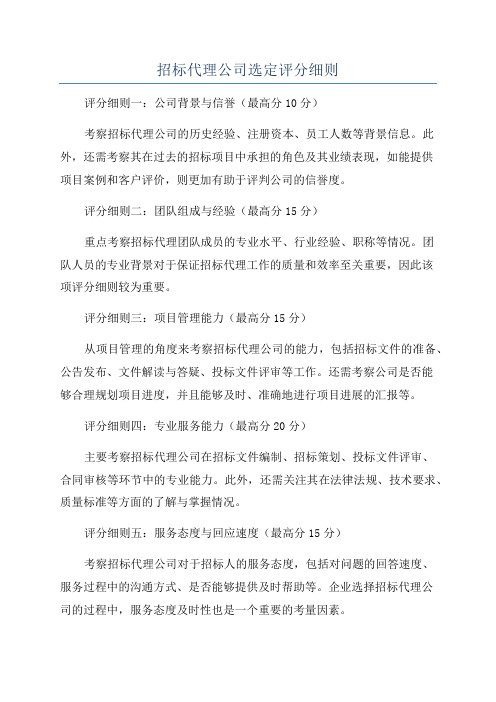 招标代理公司选定评分细则

评分细则一：公司背景与信誉（最高分 10 分）

考察招标代理公司的历史经验、注册资本、员工人数等背景信息。此外，还需考察其在过去的招标项目中承担的角色及其业绩表现，如能提供项目案例和客户评价，则更加有助于评判公司的信誉度。

评分细则二：团队组成与经验（最高分 15 分）

重点考察招标代理团队成员的专业水平、行业经验、职称等情况。团队人员的专业背景对于保证招标代理工作的质量和效率至关重要，因此该项评分细则较为重要。

评分细则三：项目管理能力（最高分 15 分）

从项目管理的角度来考察招标代理公司的能力，包括招标文件的准备、公告发布、文件解读与答疑、投标文件评审等工作。还需考察公司是否能够合理规划项目进度，并且能够及时、准确地进行项目进展的汇报等。

评分细则四：专业服务能力（最高分 20 分）

主要考察招标代理公司在招标文件编制、招标策划、投标文件评审、合同审核等环节中的专业能力。此外，还需关注其在法律法规、技术要求、质量标准等方面的了解与掌握情况。

评分细则五：服务态度与回应速度（最高分 15 分）

考察招标代理公司对于招标人的服务态度，包括对问题的回答速度、服务过程中的沟通方式、是否能够提供及时帮助等。企业选择招标代理公司的过程中，服务态度及时性也是一个重要的考量因素。